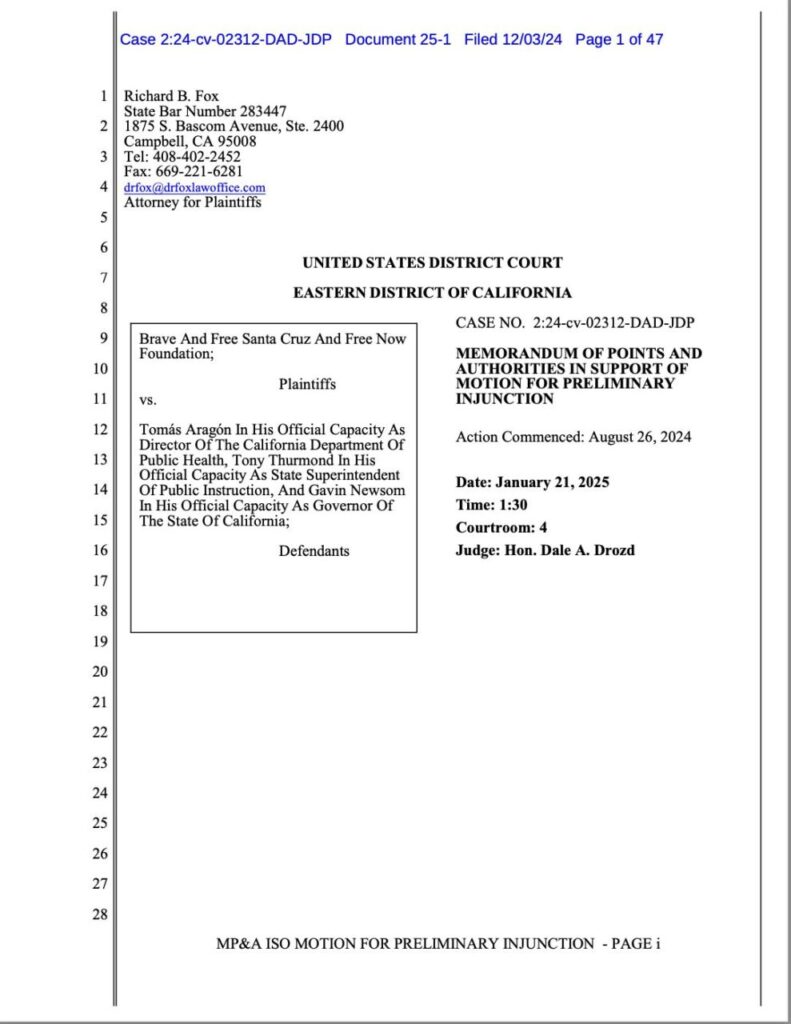 Case 2:24-cv-02312-DAD-JDP Document 25-1 Filed 12/03/24 Page 1 of 47

1
2
3
4
5
6
7
8
9
10
11
12
13
14
15
16
17
18
19
20
21
22
23
24
25
26
27
28

Richard B. Fox
State Bar Number 283447
1875 S. Bascom Avenue, Ste. 2400
Campbell, CA 95008
Tel: 408-402-2452
Fax: 669-221-6281
drfox@drfoxlawoffice.com
Attorney for Plaintiffs

UNITED STATES DISTRICT COURT

EASTERN DISTRICT OF CALIFORNIA

Brave And Free Santa Cruz And Free Now Foundation;

Plaintiffs

vs.

Tomás Aragón In His Official Capacity As Director Of The California Department Of Public Health, Tony Thurmond In His Official Capacity As State Superintendent Of Public Instruction, And Gavin Newsom In His Official Capacity As Governor Of The State Of California;

Defendants

CASE NO. 2:24-cv-02312-DAD-JDP

MEMORANDUM OF POINTS AND AUTHORITIES IN SUPPORT OF MOTION FOR PRELIMINARY INJUNCTION

Action Commenced: August 26, 2024

Date: January 21, 2025
Time: 1:30
Courtroom: 4
Judge: Hon. Dale A. Drozd

MP&A ISO MOTION FOR PRELIMINARY INJUNCTION - PAGE i